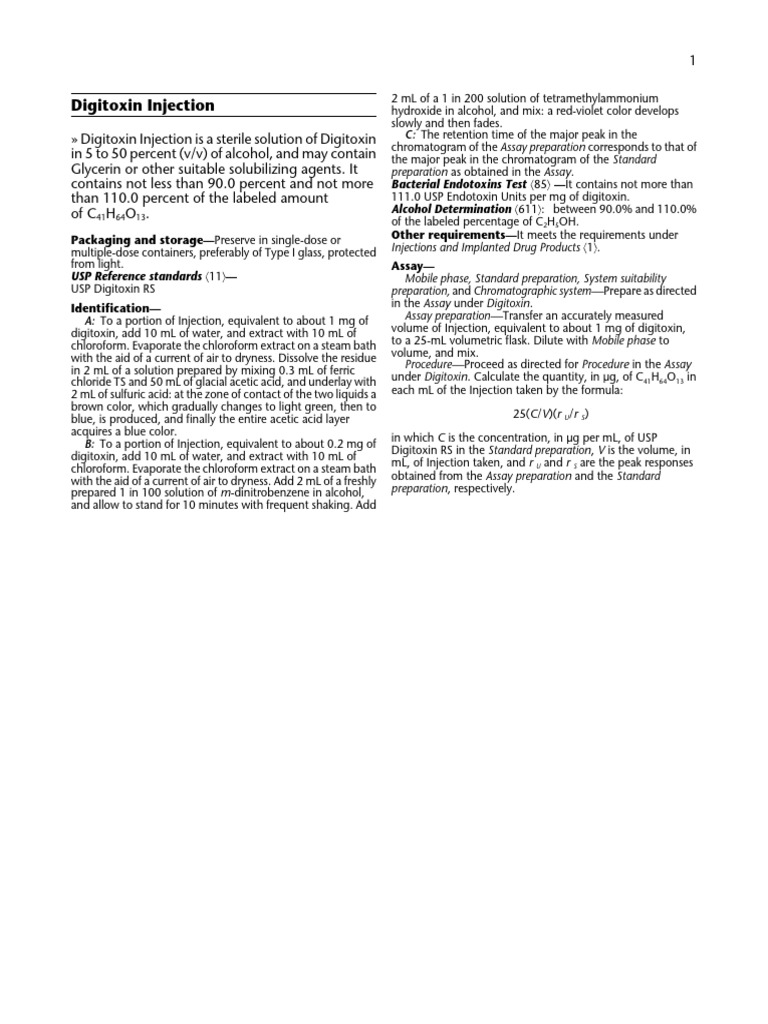 1

Digitoxin Injection

» Digitoxin Injection is a sterile solution of Digitoxin in 5 to 50 percent (v/v) of alcohol, and may contain Glycerin or other suitable solubilizing agents. It contains not less than 90.0 percent and not more than 110.0 percent of the labeled amount of $C_{41}H_{64}O_{13}$.

Packaging and storage—Preserve in single-dose or multiple-dose containers, preferably of Type I glass, protected from light.
USP Reference standards ⟨11⟩—
USP Digitoxin RS

Identification—
A: To a portion of Injection, equivalent to about 1 mg of digitoxin, add 10 mL of water, and extract with 10 mL of chloroform. Evaporate the chloroform extract on a steam bath with the aid of a current of air to dryness. Dissolve the residue in 2 mL of a solution prepared by mixing 0.3 mL of ferric chloride TS and 50 mL of glacial acetic acid, and underlay with 2 mL of sulfuric acid: at the zone of contact of the two liquids a brown color, which gradually changes to light green, then to blue, is produced, and finally the entire acetic acid layer acquires a blue color.
B: To a portion of Injection, equivalent to about 0.2 mg of digitoxin, add 10 mL of water, and extract with 10 mL of chloroform. Evaporate the chloroform extract on a steam bath with the aid of a current of air to dryness. Add 2 mL of a freshly prepared 1 in 100 solution of m-dinitrobenzene in alcohol, and allow to stand for 10 minutes with frequent shaking. Add 2 mL of a 1 in 200 solution of tetramethylammonium hydroxide in alcohol, and mix: a red-violet color develops slowly and then fades.
C: The retention time of the major peak in the chromatogram of the Assay preparation corresponds to that of the major peak in the chromatogram of the Standard preparation as obtained in the Assay.
Bacterial Endotoxins Test ⟨85⟩ —It contains not more than 111.0 USP Endotoxin Units per mg of digitoxin.
Alcohol Determination ⟨611⟩: between 90.0% and 110.0% of the labeled percentage of $C_2H_5OH$.
Other requirements—It meets the requirements under Injections and Implanted Drug Products ⟨1⟩.

Assay—
Mobile phase, Standard preparation, System suitability preparation, and Chromatographic system—Prepare as directed in the Assay under Digitoxin.
Assay preparation—Transfer an accurately measured volume of Injection, equivalent to about 1 mg of digitoxin, to a 25-mL volumetric flask. Dilute with Mobile phase to volume, and mix.
Procedure—Proceed as directed for Procedure in the Assay under Digitoxin. Calculate the quantity, in µg, of $C_{41}H_{64}O_{13}$ in each mL of the Injection taken by the formula:

$25(C/V)(r_U/r_S)$

in which C is the concentration, in µg per mL, of USP Digitoxin RS in the Standard preparation, V is the volume, in mL, of Injection taken, and $r_U$ and $r_S$ are the peak responses obtained from the Assay preparation and the Standard preparation, respectively.